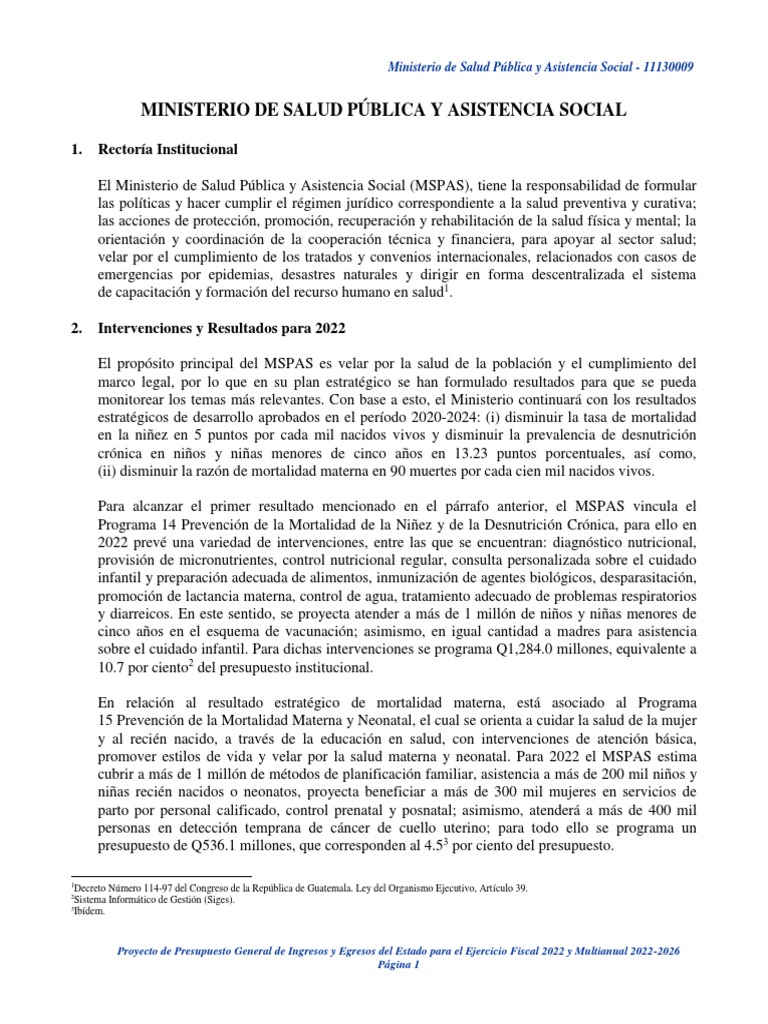 Ministerio de Salud Pública y Asistencia Social - 11130009

MINISTERIO DE SALUD PÚBLICA Y ASISTENCIA SOCIAL

1. Rectoría Institucional

El Ministerio de Salud Pública y Asistencia Social (MSPAS), tiene la responsabilidad de formular las políticas y hacer cumplir el régimen jurídico correspondiente a la salud preventiva y curativa; las acciones de protección, promoción, recuperación y rehabilitación de la salud física y mental; la orientación y coordinación de la cooperación técnica y financiera, para apoyar al sector salud; velar por el cumplimiento de los tratados y convenios internacionales, relacionados con casos de emergencias por epidemias, desastres naturales y dirigir en forma descentralizada el sistema de capacitación y formación del recurso humano en salud$^1$.

2. Intervenciones y Resultados para 2022

El propósito principal del MSPAS es velar por la salud de la población y el cumplimiento del marco legal, por lo que en su plan estratégico se han formulado resultados para que se pueda monitorear los temas más relevantes. Con base a esto, el Ministerio continuará con los resultados estratégicos de desarrollo aprobados en el período 2020-2024: (i) disminuir la tasa de mortalidad en la niñez en 5 puntos por cada mil nacidos vivos y disminuir la prevalencia de desnutrición crónica en niños y niñas menores de cinco años en 13.23 puntos porcentuales, así como, (ii) disminuir la razón de mortalidad materna en 90 muertes por cada cien mil nacidos vivos.

Para alcanzar el primer resultado mencionado en el párrafo anterior, el MSPAS vincula el Programa 14 Prevención de la Mortalidad de la Niñez y de la Desnutrición Crónica, para ello en 2022 prevé una variedad de intervenciones, entre las que se encuentran: diagnóstico nutricional, provisión de micronutrientes, control nutricional regular, consulta personalizada sobre el cuidado infantil y preparación adecuada de alimentos, inmunización de agentes biológicos, desparasitación, promoción de lactancia materna, control de agua, tratamiento adecuado de problemas respiratorios y diarreicos. En este sentido, se proyecta atender a más de 1 millón de niños y niñas menores de cinco años en el esquema de vacunación; asimismo, en igual cantidad a madres para asistencia sobre el cuidado infantil. Para dichas intervenciones se programa Q1,284.0 millones, equivalente a 10.7 por ciento$^2$ del presupuesto institucional.

En relación al resultado estratégico de mortalidad materna, está asociado al Programa 15 Prevención de la Mortalidad Materna y Neonatal, el cual se orienta a cuidar la salud de la mujer y al recién nacido, a través de la educación en salud, con intervenciones de atención básica, promover estilos de vida y velar por la salud materna y neonatal. Para 2022 el MSPAS estima cubrir a más de 1 millón de métodos de planificación familiar, asistencia a más de 200 mil niños y niñas recién nacidos o neonatos, proyecta beneficiar a más de 300 mil mujeres en servicios de parto por personal calificado, control prenatal y posnatal; asimismo, atenderá a más de 400 mil personas en detección temprana de cáncer de cuello uterino; para todo ello se programa un presupuesto de Q536.1 millones, que corresponden al 4.5$^3$ por ciento del presupuesto.

$^1$Decreto Número 114-97 del Congreso de la República de Guatemala. Ley del Organismo Ejecutivo, Artículo 39.
$^2$Sistema Informático de Gestión (Siges).
$^3$Ibídem.

Proyecto de Presupuesto General de Ingresos y Egresos del Estado para el Ejercicio Fiscal 2022 y Multianual 2022-2026
Página 1